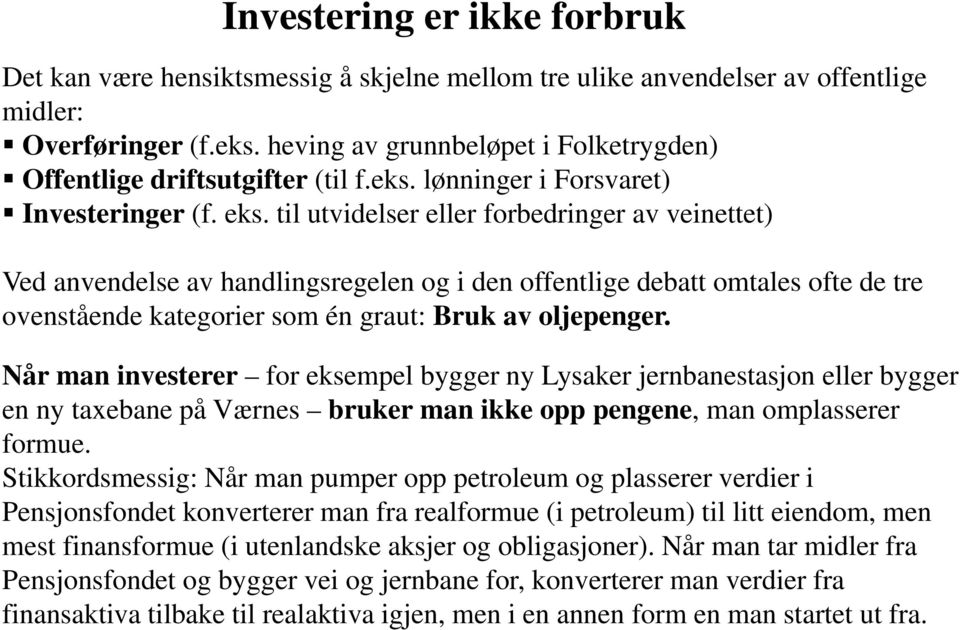 Investering er ikke forbruk

Det kan være hensiktsmessig å skjelne mellom tre ulike anvendelser av offentlige midler:
▪ Overføringer (f.eks. heving av grunnbeløpet i Folketrygden)
▪ Offentlige driftsutgifter (til f.eks. lønninger i Forsvaret)
▪ Investeringer (f. eks. til utvidelser eller forbedringer av veinettet)

Ved anvendelse av handlingsregelen og i den offentlige debatt omtales ofte de tre ovenstående kategorier som én graut: Bruk av oljepenger.

Når man investerer – for eksempel bygger ny Lysaker jernbanestasjon eller bygger en ny taxebane på Værnes – bruker man ikke opp pengene, man omplasserer formue.
Stikkordsmessig: Når man pumper opp petroleum og plasserer verdier i Pensjonsfondet konverterer man fra realformue (i petroleum) til litt eiendom, men mest finansformue (i utenlandske aksjer og obligasjoner). Når man tar midler fra Pensjonsfondet og bygger vei og jernbane for, konverterer man verdier fra finansaktiva tilbake til realaktiva igjen, men i en annen form en man startet ut fra.